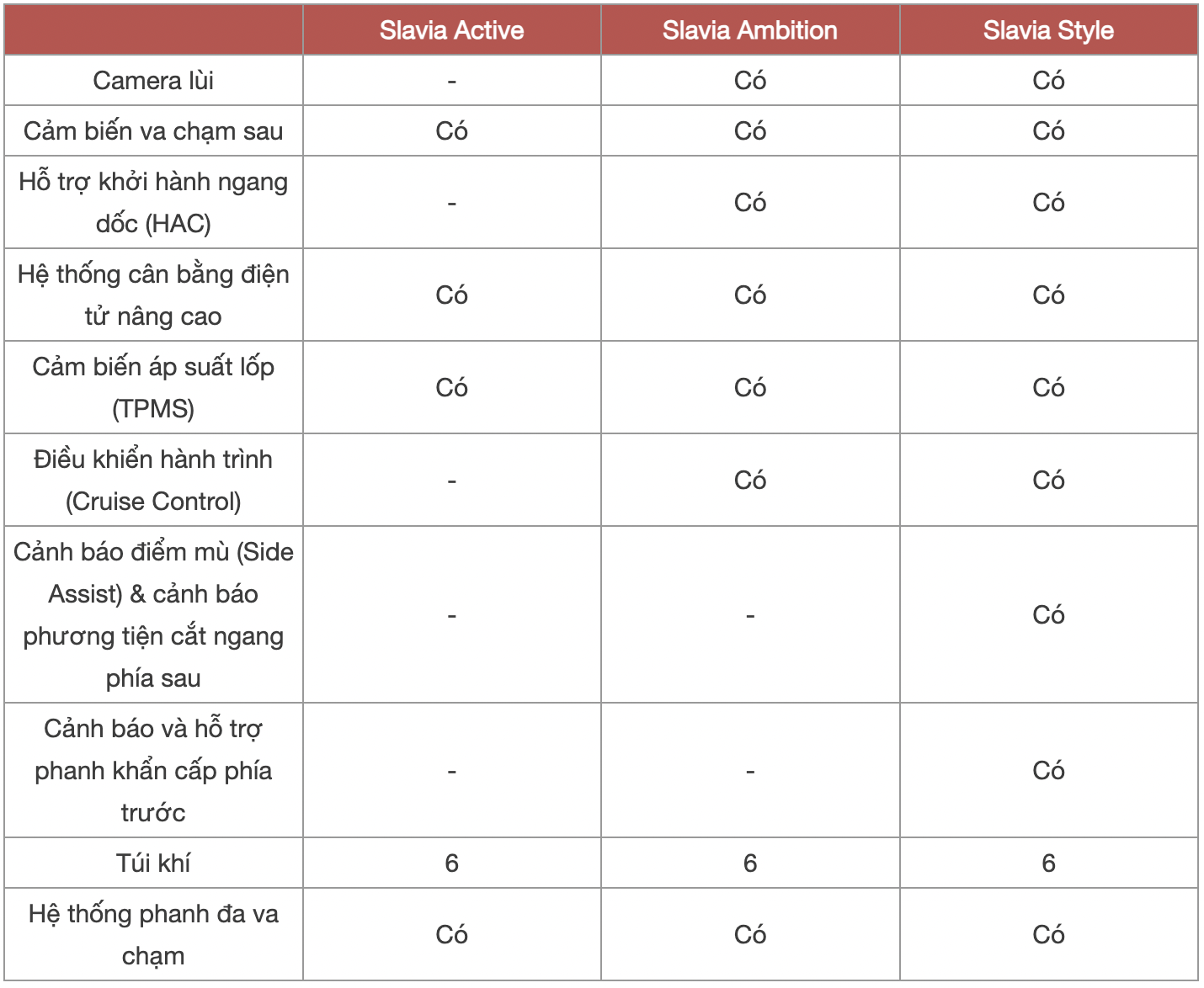 | | Slavia Active | Slavia Ambition | Slavia Style |
|---|---|---|---|
| Camera lùi | - | Có | Có |
| Cảm biến va chạm sau | Có | Có | Có |
| Hỗ trợ khởi hành ngang dốc (HAC) | - | Có | Có |
| Hệ thống cân bằng điện tử nâng cao | Có | Có | Có |
| Cảm biến áp suất lốp (TPMS) | Có | Có | Có |
| Điều khiển hành trình (Cruise Control) | - | Có | Có |
| Cảnh báo điểm mù (Side Assist) & cảnh báo phương tiện cắt ngang phía sau | - | - | Có |
| Cảnh báo và hỗ trợ phanh khẩn cấp phía trước | - | - | Có |
| Túi khí | 6 | 6 | 6 |
| Hệ thống phanh đa va chạm | Có | Có | Có |